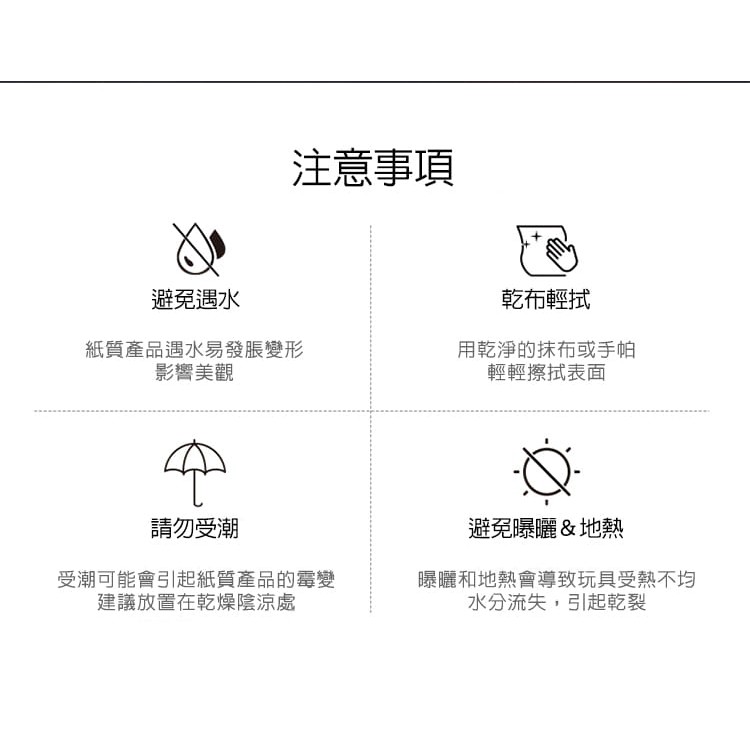 注意事項

避免遇水

紙質產品遇水易發脹變形
影響美觀

乾布輕拭

用乾淨的抹布或手帕
輕輕擦拭表面

請勿受潮

受潮可能會引起紙質產品的霉變
建議放置在乾燥陰涼處

避免曝曬＆地熱

曝曬和地熱會導致玩具受熱不均
水分流失，引起乾裂